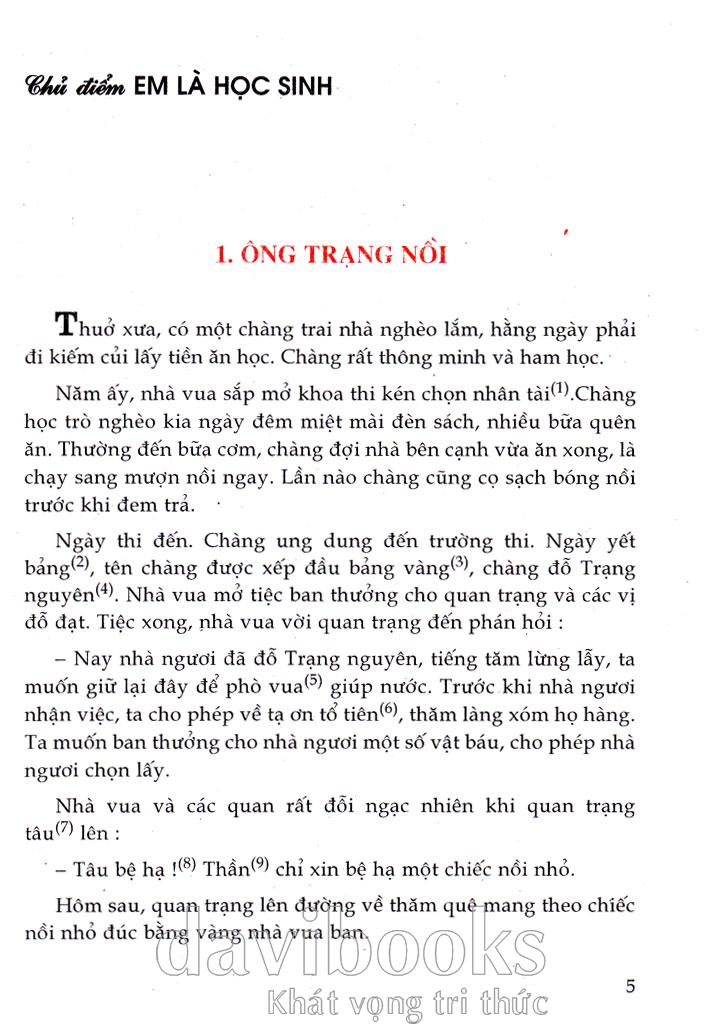 Chủ điểm EM LÀ HỌC SINH

1. ÔNG TRẠNG NỒI

Thuở xưa, có một chàng trai nhà nghèo lắm, hằng ngày phải đi kiếm củi lấy tiền ăn học. Chàng rất thông minh và ham học.

Năm ấy, nhà vua sắp mở khoa thi kén chọn nhân tài$^{(1)}$.Chàng học trò nghèo kia ngày đêm miệt mài đèn sách, nhiều bữa quên ăn. Thường đến bữa cơm, chàng đợi nhà bên cạnh vừa ăn xong, là chạy sang mượn nồi ngay. Lần nào chàng cũng cọ sạch bóng nồi trước khi đem trả.

Ngày thi đến. Chàng ung dung đến trường thi. Ngày yết bảng$^{(2)}$, tên chàng được xếp đầu bảng vàng$^{(3)}$, chàng đỗ Trạng nguyên$^{(4)}$. Nhà vua mở tiệc ban thưởng cho quan trạng và các vị đỗ đạt. Tiệc xong, nhà vua vời quan trạng đến phán hỏi :

– Nay nhà ngươi đã đỗ Trạng nguyên, tiếng tăm lừng lẫy, ta muốn giữ lại đây để phò vua$^{(5)}$ giúp nước. Trước khi nhà ngươi nhận việc, ta cho phép về tạ ơn tổ tiên$^{(6)}$, thăm làng xóm họ hàng. Ta muốn ban thưởng cho nhà ngươi một số vật báu, cho phép nhà ngươi chọn lấy.

Nhà vua và các quan rất đỗi ngạc nhiên khi quan trạng tâu$^{(7)}$ lên :

– Tâu bệ hạ !$^{(8)}$ Thần$^{(9)}$ chỉ xin bệ hạ một chiếc nồi nhỏ.

Hôm sau, quan trạng lên đường về thăm quê mang theo chiếc nồi nhỏ đúc bằng vàng nhà vua ban.

davibooks
Khát vọng tri thức

5